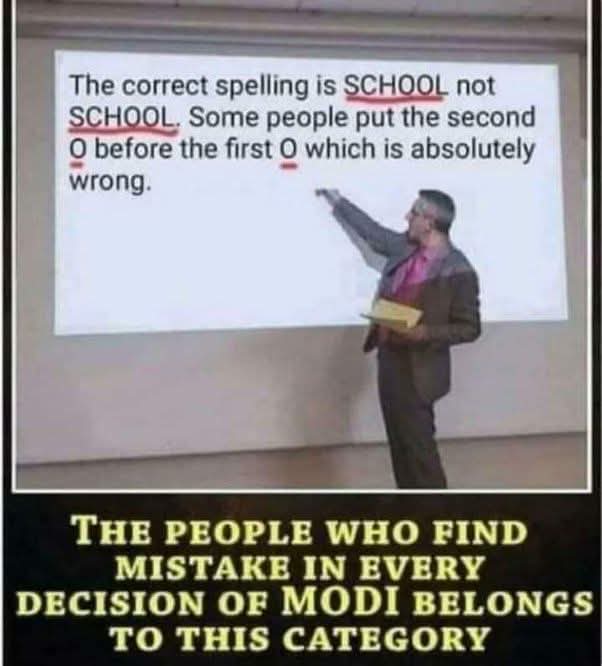 The correct spelling is SCHOOL not SCHOOL. Some people put the second O before the first O which is absolutely wrong.

THE PEOPLE WHO FIND MISTAKE IN EVERY DECISION OF MODI BELONGS TO THIS CATEGORY